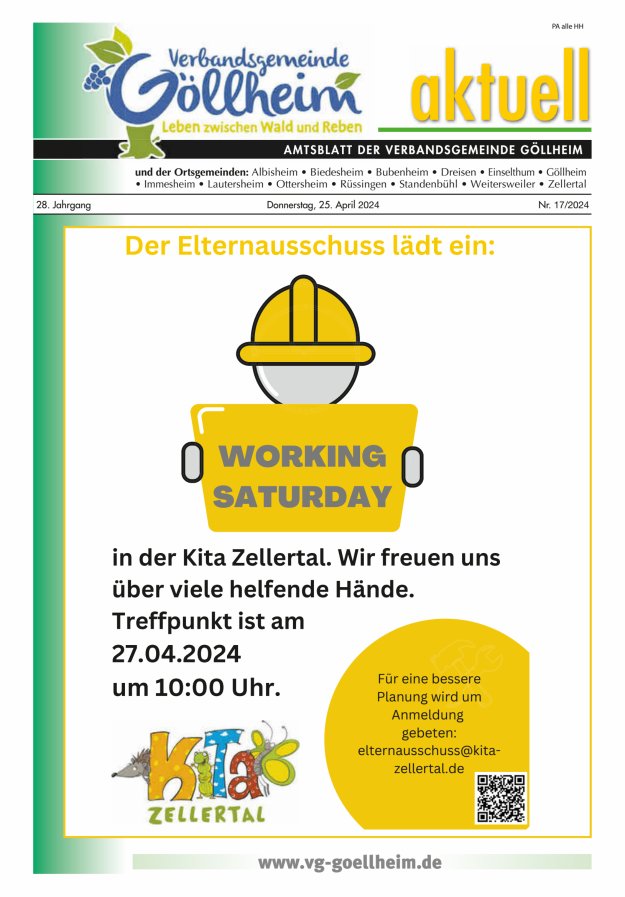 PA alle HH

Verbandsgemeinde Göllheim
Leben zwischen Wald und Reben

aktuell

AMTSBLATT DER VERBANDSGEMEINDE GÖLLHEIM

und der Ortsgemeinden: Albisheim • Biedesheim • Bubenheim • Dreisen • Einselthum • Göllheim • Immesheim • Lautersheim • Ottersheim • Rüssingen • Standenbühl • Weitersweiler • Zellertal

28. Jahrgang

Donnerstag, 25. April 2024

Nr. 17/2024

Der Elternausschuss lädt ein:

WORKING SATURDAY

in der Kita Zellertal. Wir freuen uns über viele helfende Hände. Treffpunkt ist am 27.04.2024 um 10:00 Uhr.

Für eine bessere Planung wird um Anmeldung gebeten: elternausschuss@kita-zellertal.de

KiTa
ZELLERTAL

www.vg-goellheim.de